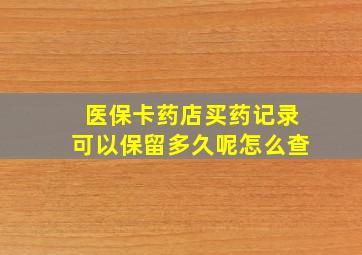 医保卡药店买药记录
可以保留多久呢怎么查